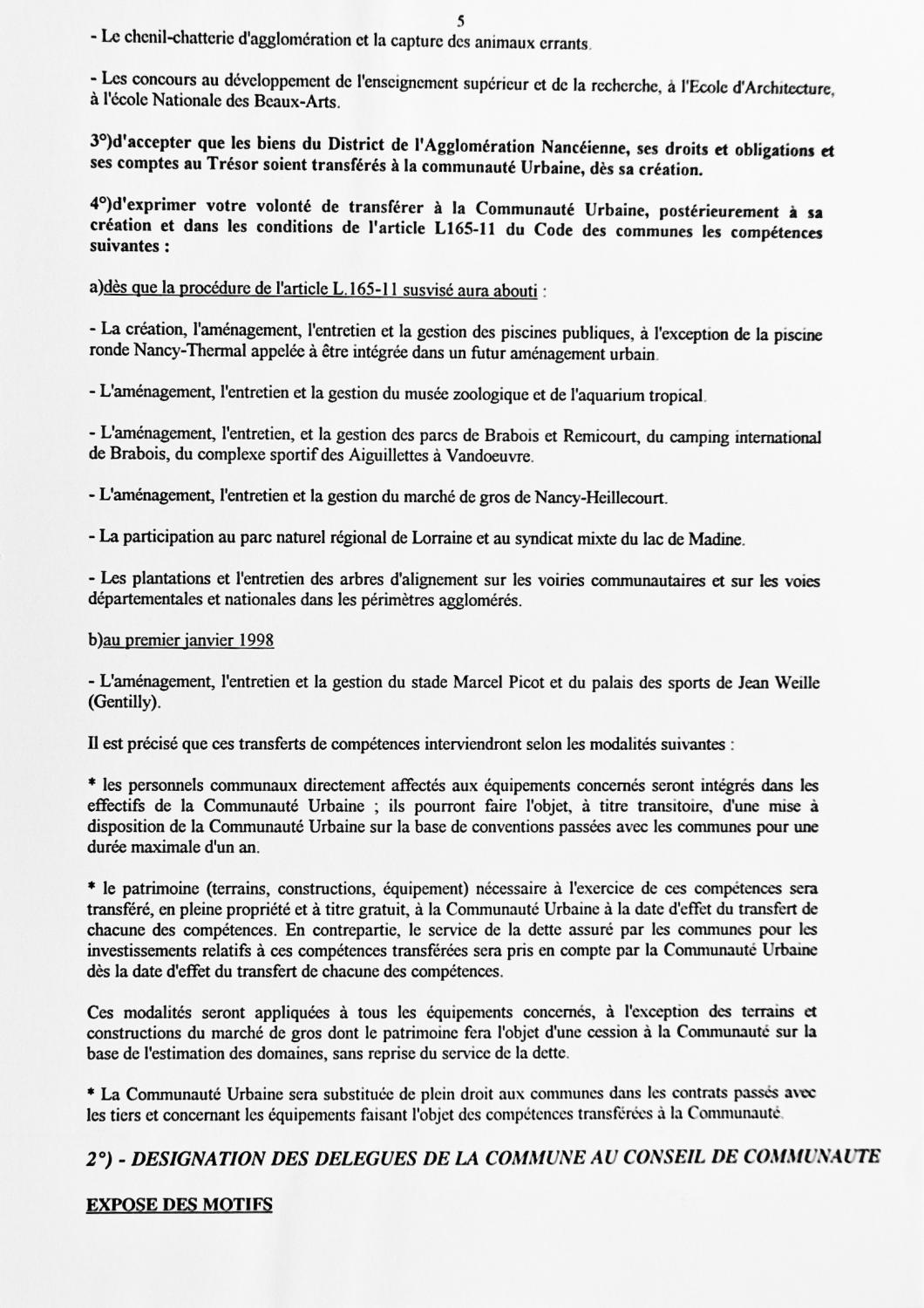 5

- Le chenil-chatterie d'agglomération et la capture des animaux errants.

- Les concours au développement de l'enseignement supérieur et de la recherche, à l'Ecole d'Architecture, à l'école Nationale des Beaux-Arts.

3°)d'accepter que les biens du District de l'Agglomération Nancéienne, ses droits et obligations et ses comptes au Trésor soient transférés à la communauté Urbaine, dès sa création.

4°)d'exprimer votre volonté de transférer à la Communauté Urbaine, postérieurement à sa création et dans les conditions de l'article L165-11 du Code des communes les compétences suivantes :

a)dès que la procédure de l'article L.165-11 susvisé aura abouti :

- La création, l'aménagement, l'entretien et la gestion des piscines publiques, à l'exception de la piscine ronde Nancy-Thermal appelée à être intégrée dans un futur aménagement urbain.

- L'aménagement, l'entretien et la gestion du musée zoologique et de l'aquarium tropical.

- L'aménagement, l'entretien, et la gestion des parcs de Brabois et Remicourt, du camping international de Brabois, du complexe sportif des Aiguillettes à Vandoeuvre.

- L'aménagement, l'entretien et la gestion du marché de gros de Nancy-Heillecourt.

- La participation au parc naturel régional de Lorraine et au syndicat mixte du lac de Madine.

- Les plantations et l'entretien des arbres d'alignement sur les voiries communautaires et sur les voies départementales et nationales dans les périmètres agglomérés.

b)au premier janvier 1998

- L'aménagement, l'entretien et la gestion du stade Marcel Picot et du palais des sports de Jean Weille (Gentilly).

Il est précisé que ces transferts de compétences interviendront selon les modalités suivantes :

* les personnels communaux directement affectés aux équipements concernés seront intégrés dans les effectifs de la Communauté Urbaine ; ils pourront faire l'objet, à titre transitoire, d'une mise à disposition de la Communauté Urbaine sur la base de conventions passées avec les communes pour une durée maximale d'un an.

* le patrimoine (terrains, constructions, équipement) nécessaire à l'exercice de ces compétences sera transféré, en pleine propriété et à titre gratuit, à la Communauté Urbaine à la date d'effet du transfert de chacune des compétences. En contrepartie, le service de la dette assuré par les communes pour les investissements relatifs à ces compétences transférées sera pris en compte par la Communauté Urbaine dès la date d'effet du transfert de chacune des compétences.

Ces modalités seront appliquées à tous les équipements concernés, à l'exception des terrains et constructions du marché de gros dont le patrimoine fera l'objet d'une cession à la Communauté sur la base de l'estimation des domaines, sans reprise du service de la dette.

* La Communauté Urbaine sera substituée de plein droit aux communes dans les contrats passés avec les tiers et concernant les équipements faisant l'objet des compétences transférées à la Communauté.

2°) - DESIGNATION DES DELEGUES DE LA COMMUNE AU CONSEIL DE COMMUNAUTE

EXPOSE DES MOTIFS